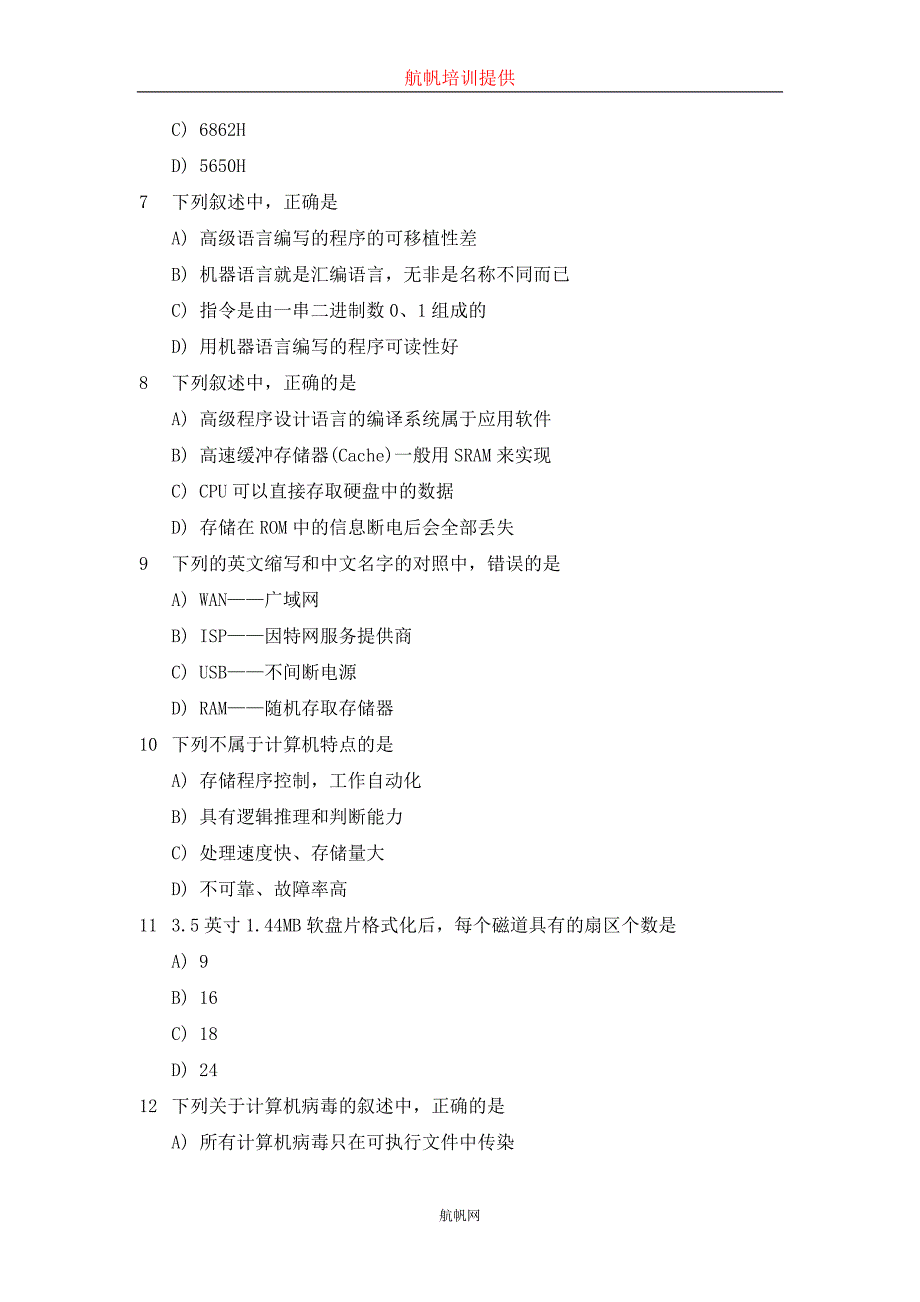 航帆培训提供

C) 6862H

D) 5650H

7 下列叙述中，正确是

A) 高级语言编写的程序的可移植性差

B) 机器语言就是汇编语言，无非是名称不同而已

C) 指令是由一串二进制数 0、1 组成的

D) 用机器语言编写的程序可读性好

8 下列叙述中，正确的是

A) 高级程序设计语言的编译系统属于应用软件

B) 高速缓冲存储器(Cache)一般用 SRAM 来实现

C) CPU 可以直接存取硬盘中的数据

D) 存储在 ROM 中的信息断电后会全部丢失

9 下列的英文缩写和中文名字的对照中，错误的是

A) WAN——广域网

B) ISP——因特网服务提供商

C) USB——不间断电源

D) RAM——随机存取存储器

10 下列不属于计算机特点的是

A) 存储程序控制，工作自动化

B) 具有逻辑推理和判断能力

C) 处理速度快、存储量大

D) 不可靠、故障率高

11 3.5 英寸 1.44MB 软盘片格式化后，每个磁道具有的扇区个数是

A) 9

B) 16

C) 18

D) 24

12 下列关于计算机病毒的叙述中，正确的是

A) 所有计算机病毒只在可执行文件中传染

航帆网